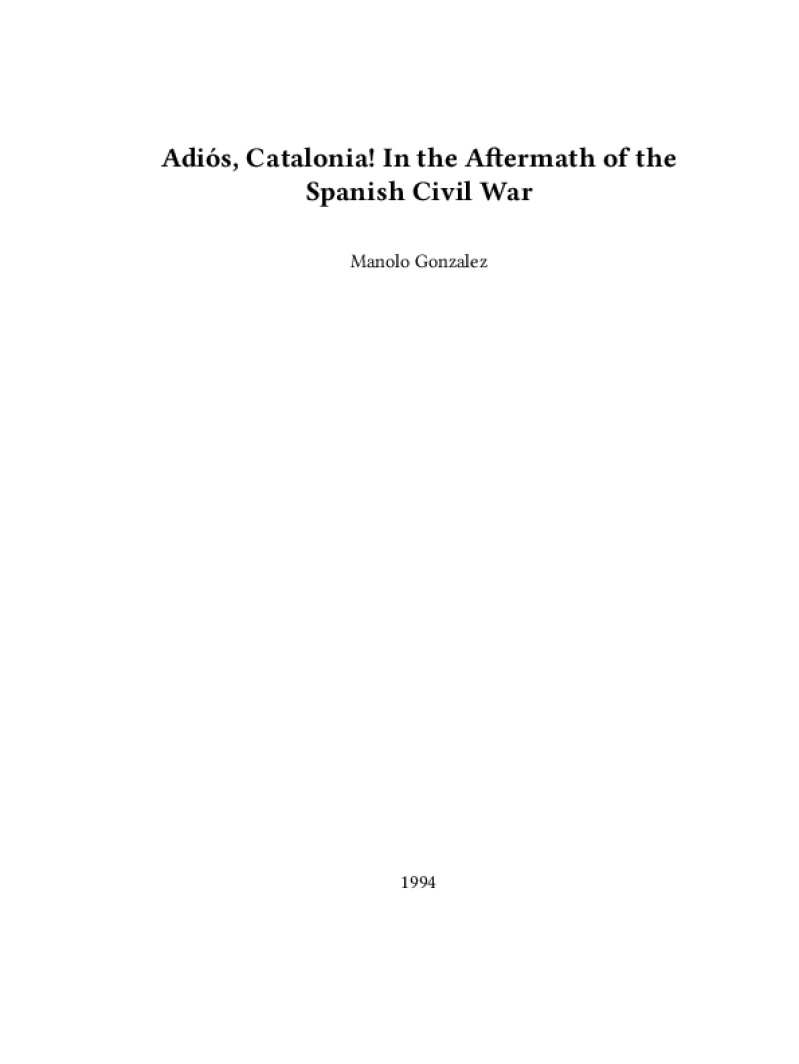 Adiós, Catalonia! In the Aftermath of the Spanish Civil War

Manolo Gonzalez

1994